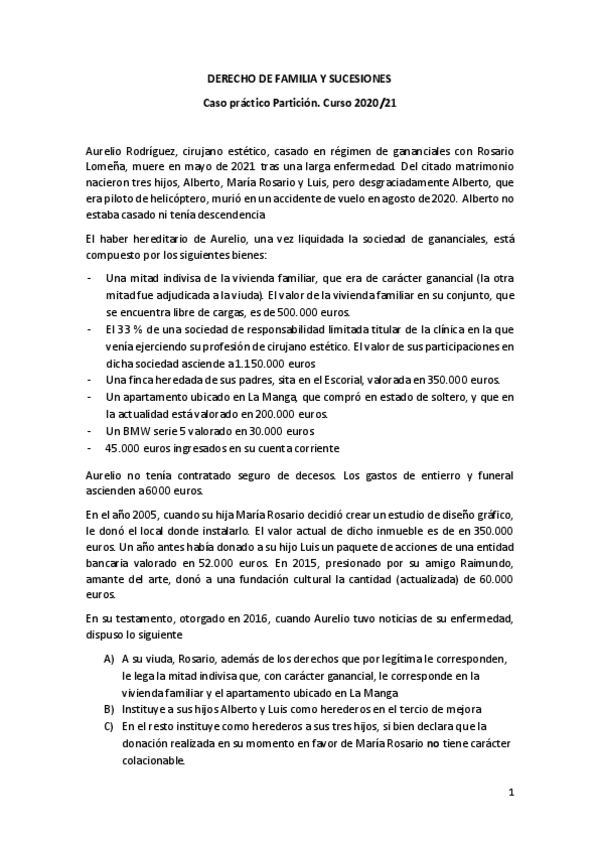 DERECHO DE FAMILIA Y SUCESIONES

Caso práctico Partición. Curso 2020/21

Aurelio Rodríguez, cirujano estético, casado en régimen de gananciales con Rosario Lomeña, muere en mayo de 2021 tras una larga enfermedad. Del citado matrimonio nacieron tres hijos, Alberto, María Rosario y Luis, pero desgraciadamente Alberto, que era piloto de helicóptero, murió en un accidente de vuelo en agosto de 2020. Alberto no estaba casado ni tenía descendencia

El haber hereditario de Aurelio, una vez liquidada la sociedad de gananciales, está compuesto por los siguientes bienes:

- Una mitad indivisa de la vivienda familiar, que era de carácter ganancial (la otra mitad fue adjudicada a la viuda). El valor de la vivienda familiar en su conjunto, que se encuentra libre de cargas, es de 500.000 euros.
- El 33 % de una sociedad de responsabilidad limitada titular de la clínica en la que venía ejerciendo su profesión de cirujano estético. El valor de sus participaciones en dicha sociedad asciende a 1.150.000 euros
- Una finca heredada de sus padres, sita en el Escorial, valorada en 350.000 euros.
- Un apartamento ubicado en La Manga, que compró en estado de soltero, y que en la actualidad está valorado en 200.000 euros.
- Un BMW serie 5 valorado en 30.000 euros
- 45.000 euros ingresados en su cuenta corriente

Aurelio no tenía contratado seguro de decesos. Los gastos de entierro y funeral ascienden a 6000 euros.

En el año 2005, cuando su hija María Rosario decidió crear un estudio de diseño gráfico, le donó el local donde instalarlo. El valor actual de dicho inmueble es de en 350.000 euros. Un año antes había donado a su hijo Luis un paquete de acciones de una entidad bancaria valorado en 52.000 euros. En 2015, presionado por su amigo Raimundo, amante del arte, donó a una fundación cultural la cantidad (actualizada) de 60.000 euros.

En su testamento, otorgado en 2016, cuando Aurelio tuvo noticias de su enfermedad, dispuso lo siguiente

A) A su viuda, Rosario, además de los derechos que por legítima le corresponden, le lega la mitad indivisa que, con carácter ganancial, le corresponde en la vivienda familiar y el apartamento ubicado en La Manga
B) Instituye a sus hijos Alberto y Luis como herederos en el tercio de mejora
C) En el resto instituye como herederos a sus tres hijos, si bien declara que la donación realizada en su momento en favor de María Rosario no tiene carácter colacionable.

1